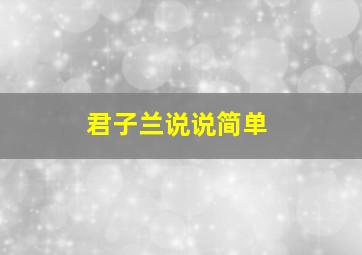 君子兰说说简单